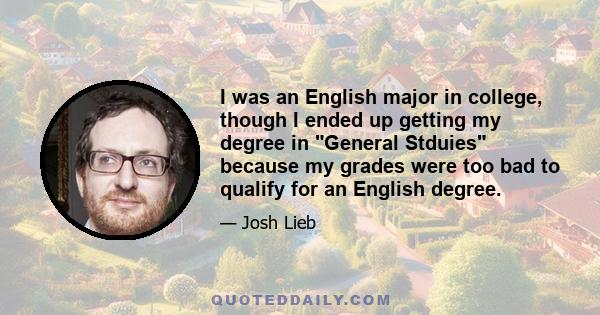 I was an English major in college, though I ended up getting my degree in "General Stduies" because my grades were too bad to qualify for an English degree.

— Josh Lieb

QUOTEDDAILY.COM